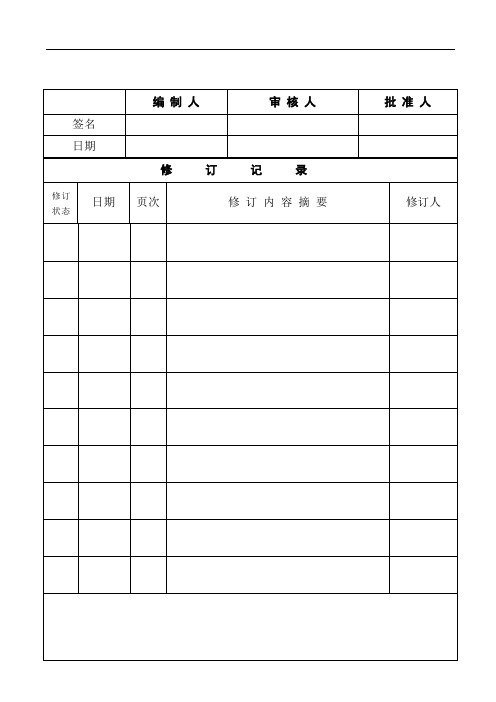 |  | 编制人 | 审核人 | 批准人 |
|---|---|---|---|
| 签名 |  |  |  |
| 日期 |  |  |  |

修 订 记 录

| 修订状态 | 日期 | 页次 | 修订内容摘要 | 修订人 |
|---|---|---|---|---|
|  |  |  |  |  |
|  |  |  |  |  |
|  |  |  |  |  |
|  |  |  |  |  |
|  |  |  |  |  |
|  |  |  |  |  |
|  |  |  |  |  |
|  |  |  |  |  |
|  |  |  |  |  |
|  |  |  |  |  |